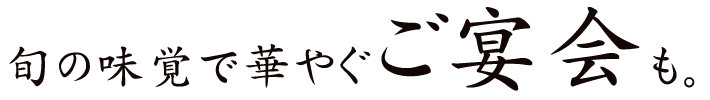 旬の味覚で華やぐご宴会も。